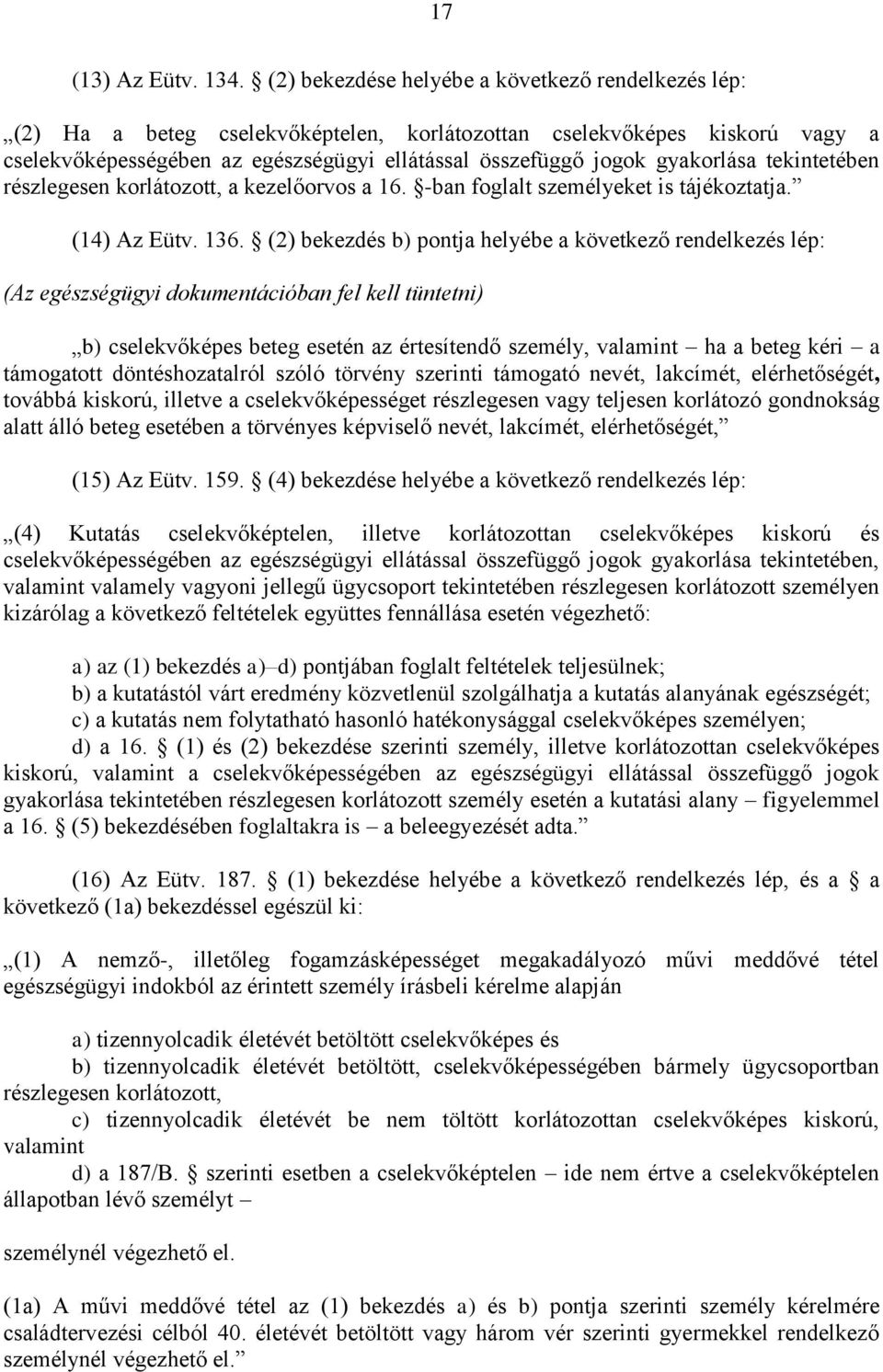 17

(13) Az Eütv. 134. § (2) bekezdése helyébe a következő rendelkezés lép:

„(2) Ha a beteg cselekvőképtelen, korlátozottan cselekvőképes kiskorú vagy a cselekvőképességében az egészségügyi ellátással összefüggő jogok gyakorlása tekintetében részlegesen korlátozott, a kezelőorvos a 16. §-ban foglalt személyeket is tájékoztatja.”

(14) Az Eütv. 136. § (2) bekezdés b) pontja helyébe a következő rendelkezés lép:

(Az egészségügyi dokumentációban fel kell tüntetni)

„b) cselekvőképes beteg esetén az értesítendő személy, valamint – ha a beteg kéri – a támogatott döntéshozatalról szóló törvény szerinti támogató nevét, lakcímét, elérhetőségét, továbbá kiskorú, illetve a cselekvőképességet részlegesen vagy teljesen korlátozó gondnokság alatt álló beteg esetében a törvényes képviselő nevét, lakcímét, elérhetőségét,”

(15) Az Eütv. 159. § (4) bekezdése helyébe a következő rendelkezés lép:

„(4) Kutatás cselekvőképtelen, illetve korlátozottan cselekvőképes kiskorú és cselekvőképességében az egészségügyi ellátással összefüggő jogok gyakorlása tekintetében, valamint valamely vagyoni jellegű ügycsoport tekintetében részlegesen korlátozott személyen kizárólag a következő feltételek együttes fennállása esetén végezhető:

a) az (1) bekezdés a)–d) pontjában foglalt feltételek teljesülnek;
b) a kutatástól várt eredmény közvetlenül szolgálhatja a kutatás alanyának egészségét;
c) a kutatás nem folytatható hasonló hatékonysággal cselekvőképes személyen;
d) a 16. § (1) és (2) bekezdése szerinti személy, illetve korlátozottan cselekvőképes kiskorú, valamint a cselekvőképességében az egészségügyi ellátással összefüggő jogok gyakorlása tekintetében részlegesen korlátozott személy esetén a kutatási alany – figyelemmel a 16. § (5) bekezdésében foglaltakra is – a beleegyezését adta.”

(16) Az Eütv. 187. § (1) bekezdése helyébe a következő rendelkezés lép, és a § a következő (1a) bekezdéssel egészül ki:

„(1) A nemző-, illetőleg fogamzásképességet megakadályozó művi meddővé tétel egészségügyi indokból az érintett személy írásbeli kérelme alapján

a) tizennyolcadik életévét betöltött cselekvőképes és
b) tizennyolcadik életévét betöltött, cselekvőképességében bármely ügycsoportban részlegesen korlátozott,
c) tizennyolcadik életévét be nem töltött korlátozottan cselekvőképes kiskorú, valamint
d) a 187/B. § szerinti esetben a cselekvőképtelen – ide nem értve a cselekvőképtelen állapotban lévő személyt –

személynél végezhető el.

(1a) A művi meddővé tétel az (1) bekezdés a) és b) pontja szerinti személy kérelmére családtervezési célból 40. életévét betöltött vagy három vér szerinti gyermekkel rendelkező személynél végezhető el.”